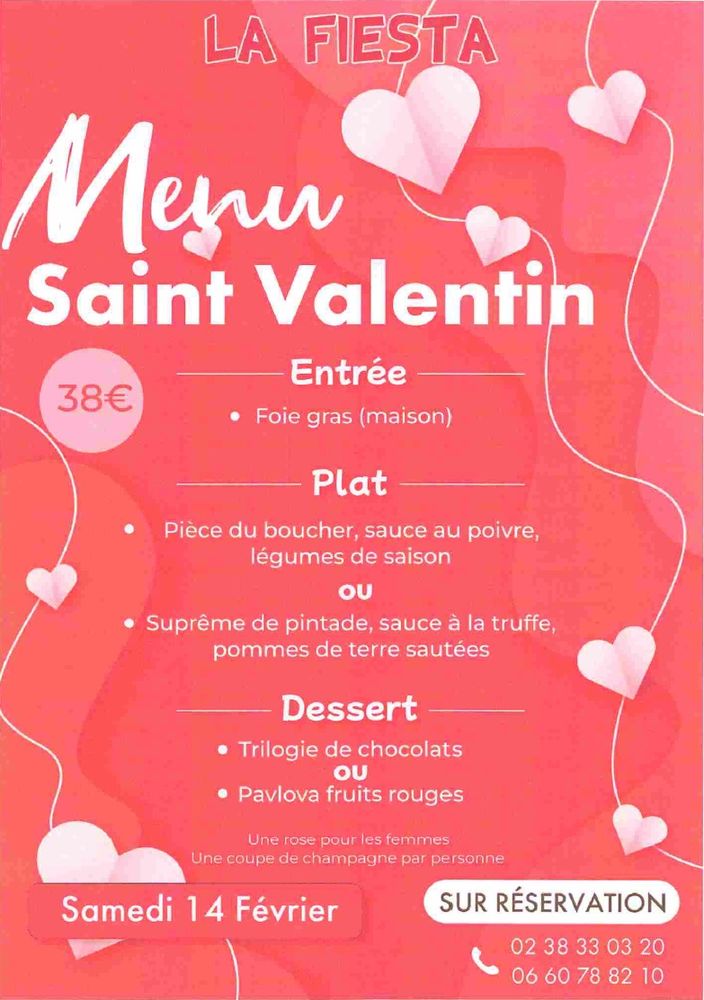 LA FIESTA

Menu
Saint Valentin

38€

Entrée

• Foie gras (maison)

Plat

• Pièce du boucher, sauce au poivre, légumes de saison

ou

• Suprême de pintade, sauce à la truffe, pommes de terre sautées

Dessert

• Trilogie de chocolats

ou

• Pavlova fruits rouges

Une rose pour les femmes
Une coupe de champagne par personne

Samedi 14 Février

SUR RÉSERVATION

02 38 33 03 20
06 60 78 82 10